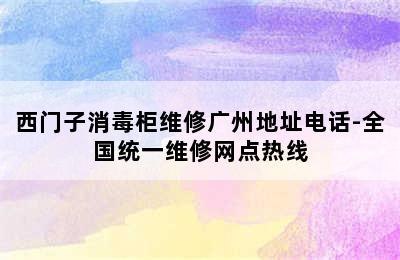 西门子消毒柜维修广州地址电话-全国统一维修网点热线